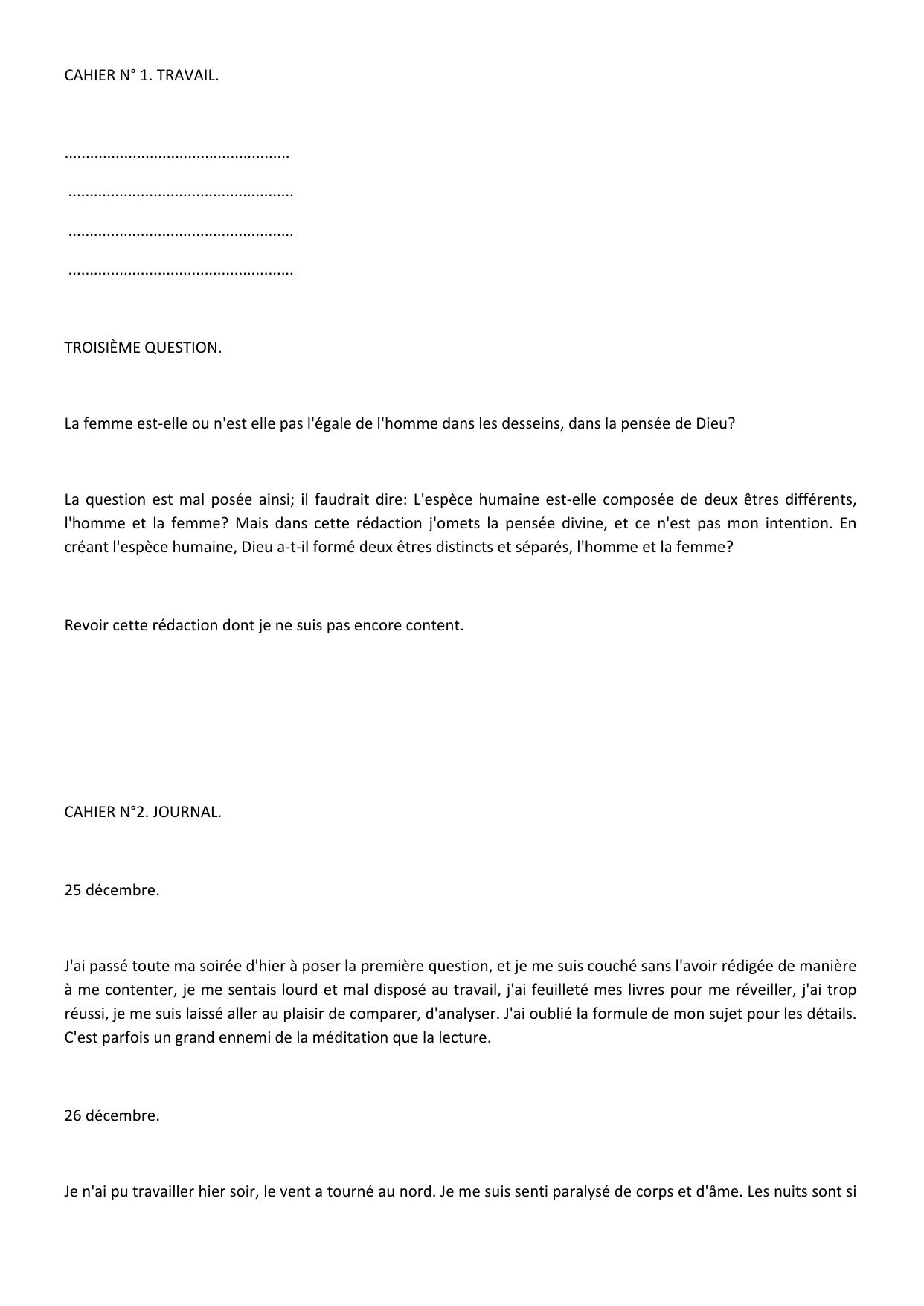 CAHIER N° 1. TRAVAIL.

....................................................

....................................................

....................................................

....................................................

TROISIÈME QUESTION.

La femme est-elle ou n'est elle pas l'égale de l'homme dans les desseins, dans la pensée de Dieu?

La question est mal posée ainsi; il faudrait dire: L'espèce humaine est-elle composée de deux êtres différents, l'homme et la femme? Mais dans cette rédaction j'omets la pensée divine, et ce n'est pas mon intention. En créant l'espèce humaine, Dieu a-t-il formé deux êtres distincts et séparés, l'homme et la femme?

Revoir cette rédaction dont je ne suis pas encore content.

CAHIER N°2. JOURNAL.

25 décembre.

J'ai passé toute ma soirée d'hier à poser la première question, et je me suis couché sans l'avoir rédigée de manière à me contenter, je me sentais lourd et mal disposé au travail, j'ai feuilleté mes livres pour me réveiller, j'ai trop réussi, je me suis laissé aller au plaisir de comparer, d'analyser. J'ai oublié la formule de mon sujet pour les détails. C'est parfois un grand ennemi de la méditation que la lecture.

26 décembre.

Je n'ai pu travailler hier soir, le vent a tourné au nord. Je me suis senti paralysé de corps et d'âme. Les nuits sont si